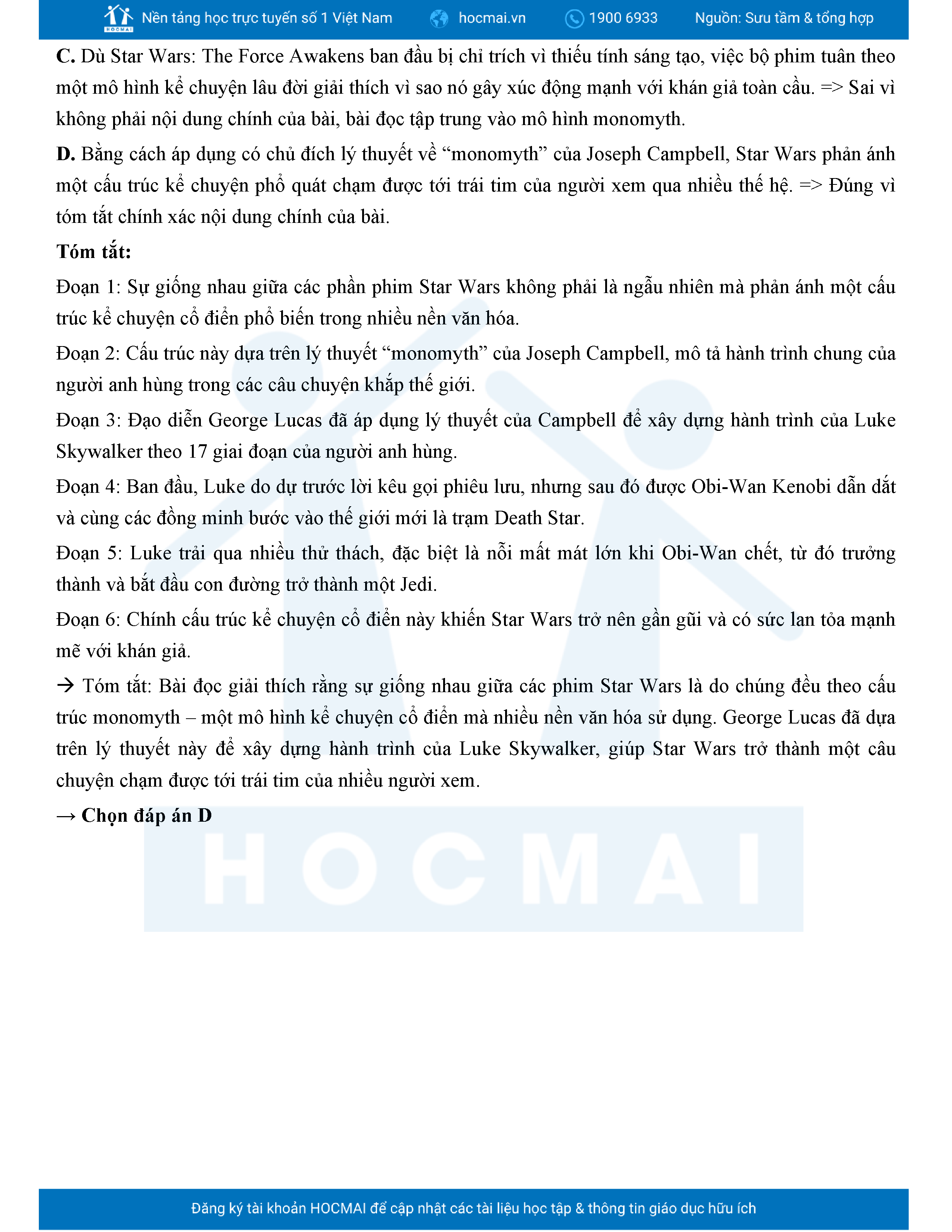 HOCMAI Nền tảng học trực tuyến số 1 Việt Nam hocmai.vn 1900 6933 Nguồn: Sưu tầm & tổng hợp

**C.** Dù Star Wars: The Force Awakens ban đầu bị chỉ trích vì thiếu tính sáng tạo, việc bộ phim tuân theo một mô hình kể chuyện lâu đời giải thích vì sao nó gây xúc động mạnh với khán giả toàn cầu. => Sai vì không phải nội dung chính của bài, bài đọc tập trung vào mô hình monomyth.

**D.** Bằng cách áp dụng có chủ đích lý thuyết về “monomyth” của Joseph Campbell, Star Wars phản ánh một cấu trúc kể chuyện phổ quát chạm được tới trái tim của người xem qua nhiều thế hệ. => Đúng vì tóm tắt chính xác nội dung chính của bài.

**Tóm tắt:**

Đoạn 1: Sự giống nhau giữa các phần phim Star Wars không phải là ngẫu nhiên mà phản ánh một cấu trúc kể chuyện cổ điển phổ biến trong nhiều nền văn hóa.

Đoạn 2: Cấu trúc này dựa trên lý thuyết “monomyth” của Joseph Campbell, mô tả hành trình chung của người anh hùng trong các câu chuyện khắp thế giới.

Đoạn 3: Đạo diễn George Lucas đã áp dụng lý thuyết của Campbell để xây dựng hành trình của Luke Skywalker theo 17 giai đoạn của người anh hùng.

Đoạn 4: Ban đầu, Luke do dự trước lời kêu gọi phiêu lưu, nhưng sau đó được Obi-Wan Kenobi dẫn dắt và cùng các đồng minh bước vào thế giới mới là trạm Death Star.

Đoạn 5: Luke trải qua nhiều thử thách, đặc biệt là nỗi mất mát lớn khi Obi-Wan chết, từ đó trưởng thành và bắt đầu con đường trở thành một Jedi.

Đoạn 6: Chính cấu trúc kể chuyện cổ điển này khiến Star Wars trở nên gần gũi và có sức lan tỏa mạnh mẽ với khán giả.

→ Tóm tắt: Bài đọc giải thích rằng sự giống nhau giữa các phim Star Wars là do chúng đều theo cấu trúc monomyth – một mô hình kể chuyện cổ điển mà nhiều nền văn hóa sử dụng. George Lucas đã dựa trên lý thuyết này để xây dựng hành trình của Luke Skywalker, giúp Star Wars trở thành một câu chuyện chạm được tới trái tim của nhiều người xem.

**→ Chọn đáp án D**

HOCMAI

Đăng ký tài khoản HOCMAI để cập nhật các tài liệu học tập & thông tin giáo dục hữu ích